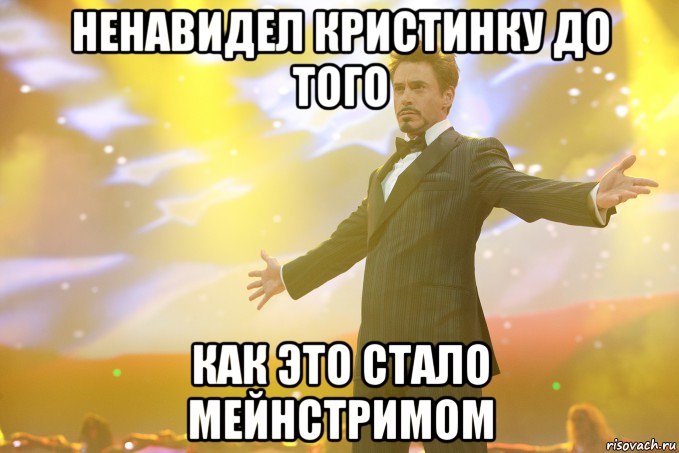 НЕНАВИДЕЛ КРИСТИНКУ ДО ТОГО

КАК ЭТО СТАЛО МЕЙНСТРИМОМ

risovach.ru